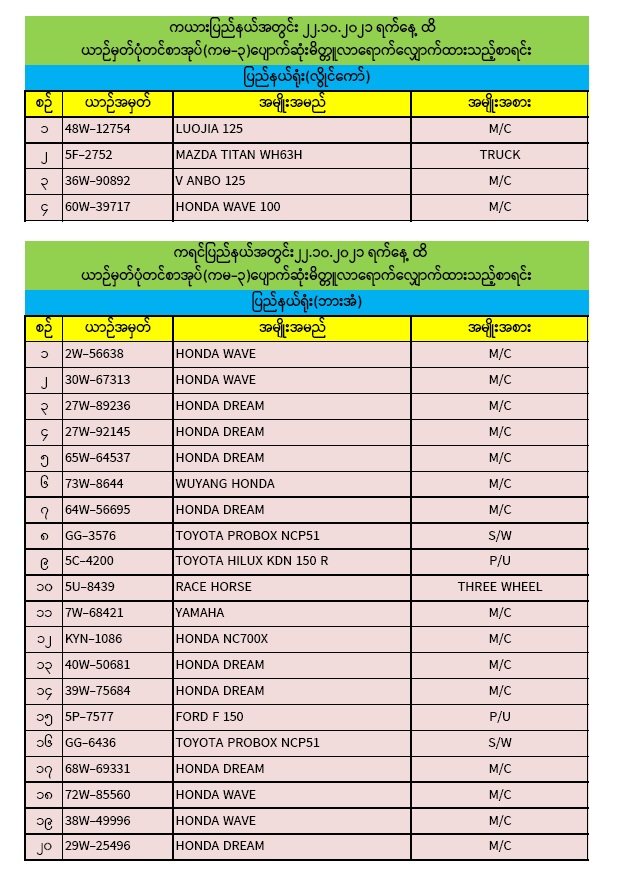 ကယားပြည်နယ်အတွင်း ၂၂.၁၀.၂၀၂၁ ရက်နေ့ ထိ
ယာဉ်မှတ်ပုံတင်စာအုပ်(ကမ-၃)ပျောက်ဆုံးမိတ္တူလာရောက်လျှောက်ထားသည့်စာရင်း

ပြည်နယ်ရုံး(လွိုင်ကော်)

| စဉ် | ယာဉ်အမှတ် | အမျိုးအမည် | အမျိုးအစား |
|---|---|---|---|
| ၁ | 48W–12754 | LUOJIA 125 | M/C |
| ၂ | 5F–2752 | MAZDA TITAN WH63H | TRUCK |
| ၃ | 36W–90892 | V ANBO 125 | M/C |
| ၄ | 60W–39717 | HONDA WAVE 100 | M/C |

ကရင်ပြည်နယ်အတွင်း၂၂.၁၀.၂၀၂၁ ရက်နေ့ ထိ
ယာဉ်မှတ်ပုံတင်စာအုပ်(ကမ-၃)ပျောက်ဆုံးမိတ္တူလာရောက်လျှောက်ထားသည့်စာရင်း

ပြည်နယ်ရုံး(ဘားအံ)

| စဉ် | ယာဉ်အမှတ် | အမျိုးအမည် | အမျိုးအစား |
|---|---|---|---|
| ၁ | 2W–56638 | HONDA WAVE | M/C |
| ၂ | 30W–67313 | HONDA WAVE | M/C |
| ၃ | 27W–89236 | HONDA DREAM | M/C |
| ၄ | 27W–92145 | HONDA DREAM | M/C |
| ၅ | 65W–64537 | HONDA DREAM | M/C |
| ၆ | 73W–8644 | WUYANG HONDA | M/C |
| ၇ | 64W–56695 | HONDA DREAM | M/C |
| ၈ | GG–3576 | TOYOTA PROBOX NCP51 | S/W |
| ၉ | 5C–4200 | TOYOTA HILUX KDN 150 R | P/U |
| ၁၀ | 5U–8439 | RACE HORSE | THREE WHEEL |
| ၁၁ | 7W–68421 | YAMAHA | M/C |
| ၁၂ | KYN–1086 | HONDA NC700X | M/C |
| ၁၃ | 40W–50681 | HONDA DREAM | M/C |
| ၁၄ | 39W–75684 | HONDA DREAM | M/C |
| ၁၅ | 5P–7577 | FORD F 150 | P/U |
| ၁၆ | GG–6436 | TOYOTA PROBOX NCP51 | S/W |
| ၁၇ | 68W–69331 | HONDA DREAM | M/C |
| ၁၈ | 72W–85560 | HONDA WAVE | M/C |
| ၁၉ | 38W–49996 | HONDA WAVE | M/C |
| ၂၀ | 29W–25496 | HONDA DREAM | M/C |